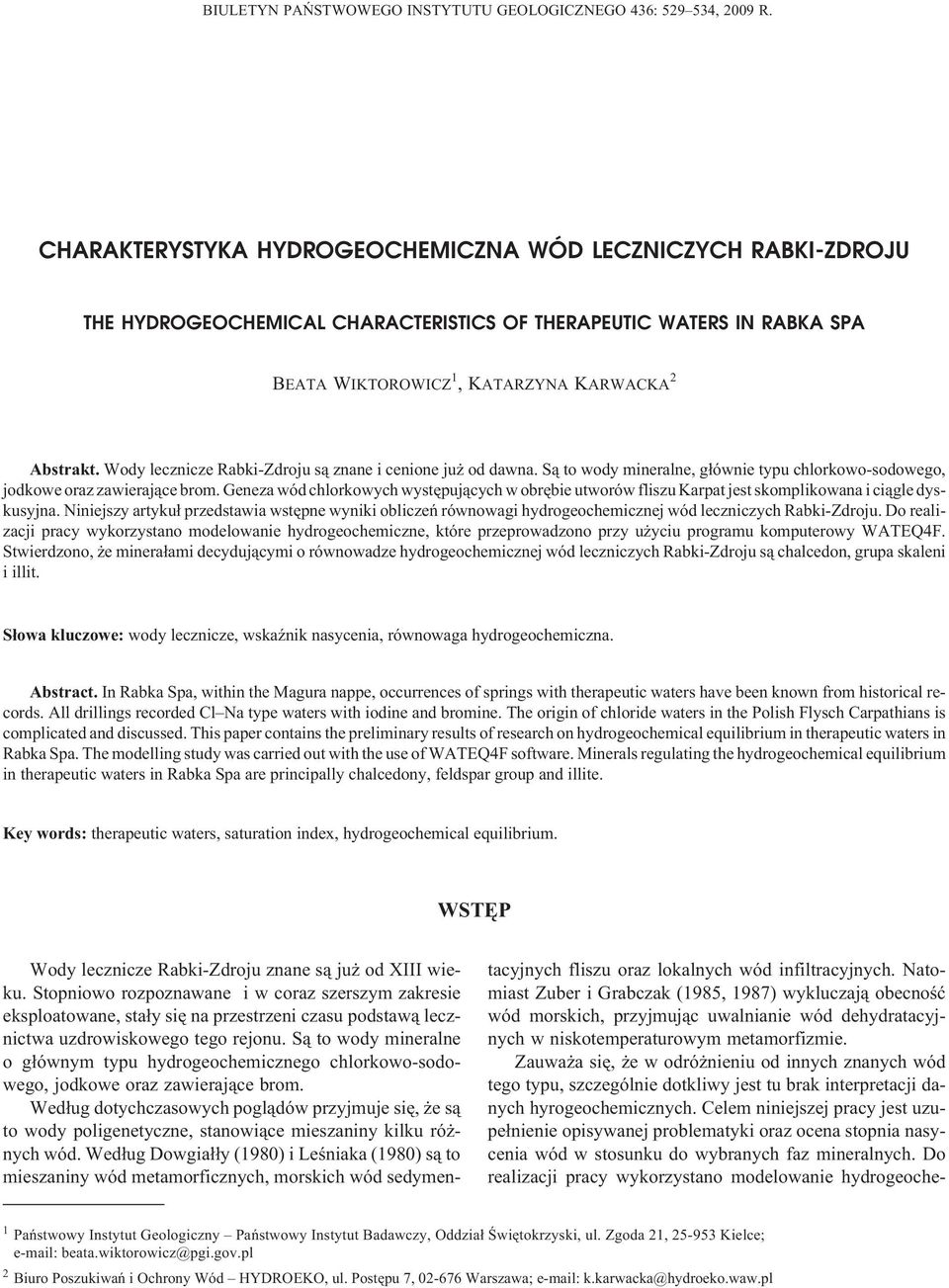 BIULETYN PAŃSTWOWEGO INSTYTUTU GEOLOGICZNEGO 436: 529–534, 2009 R.

CHARAKTERYSTYKA HYDROGEOCHEMICZNA WÓD LECZNICZYCH RABKI-ZDROJU

THE HYDROGEOCHEMICAL CHARACTERISTICS OF THERAPEUTIC WATERS IN RABKA SPA

BEATA WIKTOROWICZ$^1$, KATARZYNA KARWACKA$^2$

Abstrakt. Wody lecznicze Rabki-Zdroju są znane i cenione już od dawna. Są to wody mineralne, głównie typu chlorkowo-sodowego, jodkowe oraz zawierające brom. Geneza wód chlorkowych występujących w obrębie utworów fliszu Karpat jest skomplikowana i ciągle dyskusyjna. Niniejszy artykuł przedstawia wstępne wyniki obliczeń równowagi hydrogeochemicznej wód leczniczych Rabki-Zdroju. Do realizacji pracy wykorzystano modelowanie hydrogeochemiczne, które przeprowadzono przy użyciu programu komputerowy WATEQ4F. Stwierdzono, że minerałami decydującymi o równowadze hydrogeochemicznej wód leczniczych Rabki-Zdroju są chalcedon, grupa skaleni i illit.

Słowa kluczowe: wody lecznicze, wskaźnik nasycenia, równowaga hydrogeochemiczna.

Abstract. In Rabka Spa, within the Magura nappe, occurrences of springs with therapeutic waters have been known from historical records. All drillings recorded Cl–Na type waters with iodine and bromine. The origin of chloride waters in the Polish Flysch Carpathians is complicated and discussed. This paper contains the preliminary results of research on hydrogeochemical equilibrium in therapeutic waters in Rabka Spa. The modelling study was carried out with the use of WATEQ4F software. Minerals regulating the hydrogeochemical equilibrium in therapeutic waters in Rabka Spa are principally chalcedony, feldspar group and illite.

Key words: therapeutic waters, saturation index, hydrogeochemical equilibrium.

WSTĘP

Wody lecznicze Rabki-Zdroju znane są już od XIII wieku. Stopniowo rozpoznawane i w coraz szerszym zakresie eksploatowane, stały się na przestrzeni czasu podstawą lecznictwa uzdrowiskowego tego rejonu. Są to wody mineralne o głównym typu hydrogeochemicznego chlorkowo-sodowego, jodkowe oraz zawierające brom.

Według dotychczasowych poglądów przyjmuje się, że są to wody poligenetyczne, stanowiące mieszaniny kilku różnych wód. Według Dowgiałły (1980) i Leśniaka (1980) są to mieszaniny wód metamorficznych, morskich wód sedymentacyjnych fliszu oraz lokalnych wód infiltracyjnych. Natomiast Zuber i Grabczak (1985, 1987) wykluczają obecność wód morskich, przyjmując uwalnianie wód dehydratacyjnych w niskotemperaturowym metamorfizmie.

Zauważa się, że w odróżnieniu od innych znanych wód tego typu, szczególnie dotkliwy jest tu brak interpretacji danych hyrogeochemicznych. Celem niniejszej pracy jest uzupełnienie opisywanej problematyki oraz ocena stopnia nasycenia wód w stosunku do wybranych faz mineralnych. Do realizacji pracy wykorzystano modelowanie hydrogeoche-

$^1$ Państwowy Instytut Geologiczny – Państwowy Instytut Badawczy, Oddział Świętokrzyski, ul. Zgoda 21, 25-953 Kielce; e-mail: beata.wiktorowicz@pgi.gov.pl

$^2$ Biuro Poszukiwań i Ochrony Wód – HYDROEKO, ul. Postępu 7, 02-676 Warszawa; e-mail: k.karwacka@hydroeko.waw.pl